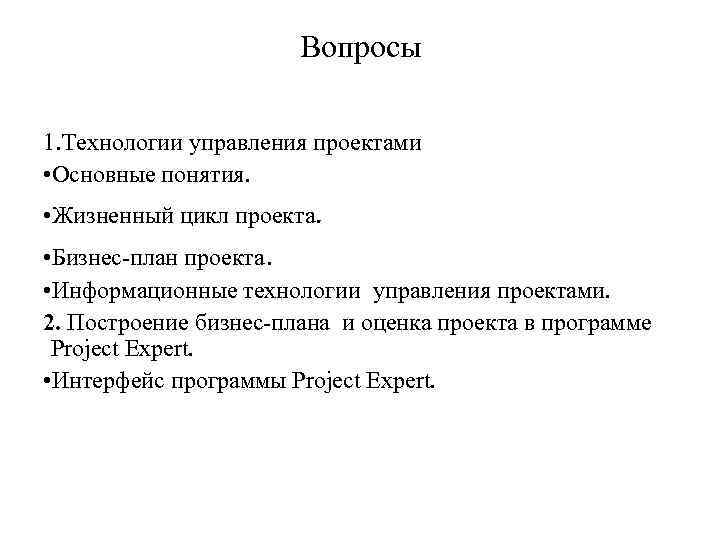 Вопросы

1.Технологии управления проектами
•Основные понятия.
•Жизненный цикл проекта.
•Бизнес-план проекта.
•Информационные технологии управления проектами.
2. Построение бизнес-плана и оценка проекта в программе Project Expert.
•Интерфейс программы Project Expert.